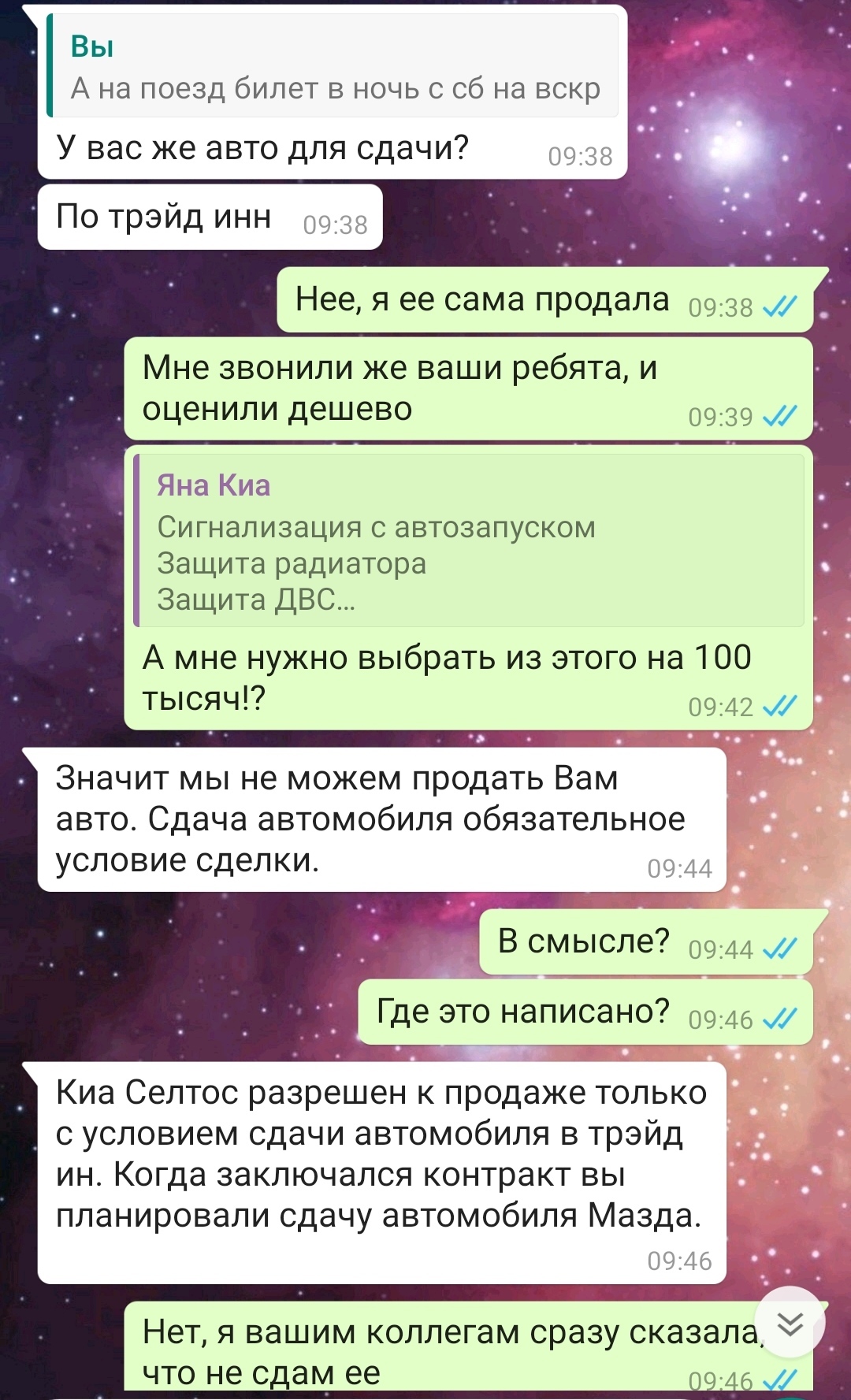 Вы
А на поезд билет в ночь с сб на вскр

У вас же авто для сдачи? 09:38

По трэйд инн 09:38

Нее, я ее сама продала 09:38

Мне звонили же ваши ребята, и оценили дешево 09:39

Яна Киа
Сигнализация с автозапуском
Защита радиатора
Защита ДВС...

А мне нужно выбрать из этого на 100 тысяч!? 09:42

Значит мы не можем продать Вам авто. Сдача автомобиля обязательное условие сделки. 09:44

В смысле? 09:44

Где это написано? 09:46

Киа Селтос разрешен к продаже только с условием сдачи автомобиля в трэйд ин. Когда заключался контракт вы планировали сдачу автомобиля Мазда. 09:46

Нет, я вашим коллегам сразу сказала, что не сдам ее 09:46